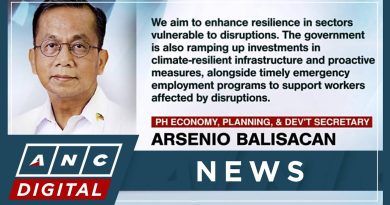 We aim to enhance resilience in sectors vulnerable to disruptions. The government is also ramping up investments in climate-resilient infrastructure and proactive measures, alongside timely emergency employment programs to support workers affected by disruptions.

PH ECONOMY, PLANNING, & DEV'T SECRETARY
ARSENIO BALISACAN

ANC
DIGITAL

NEWS